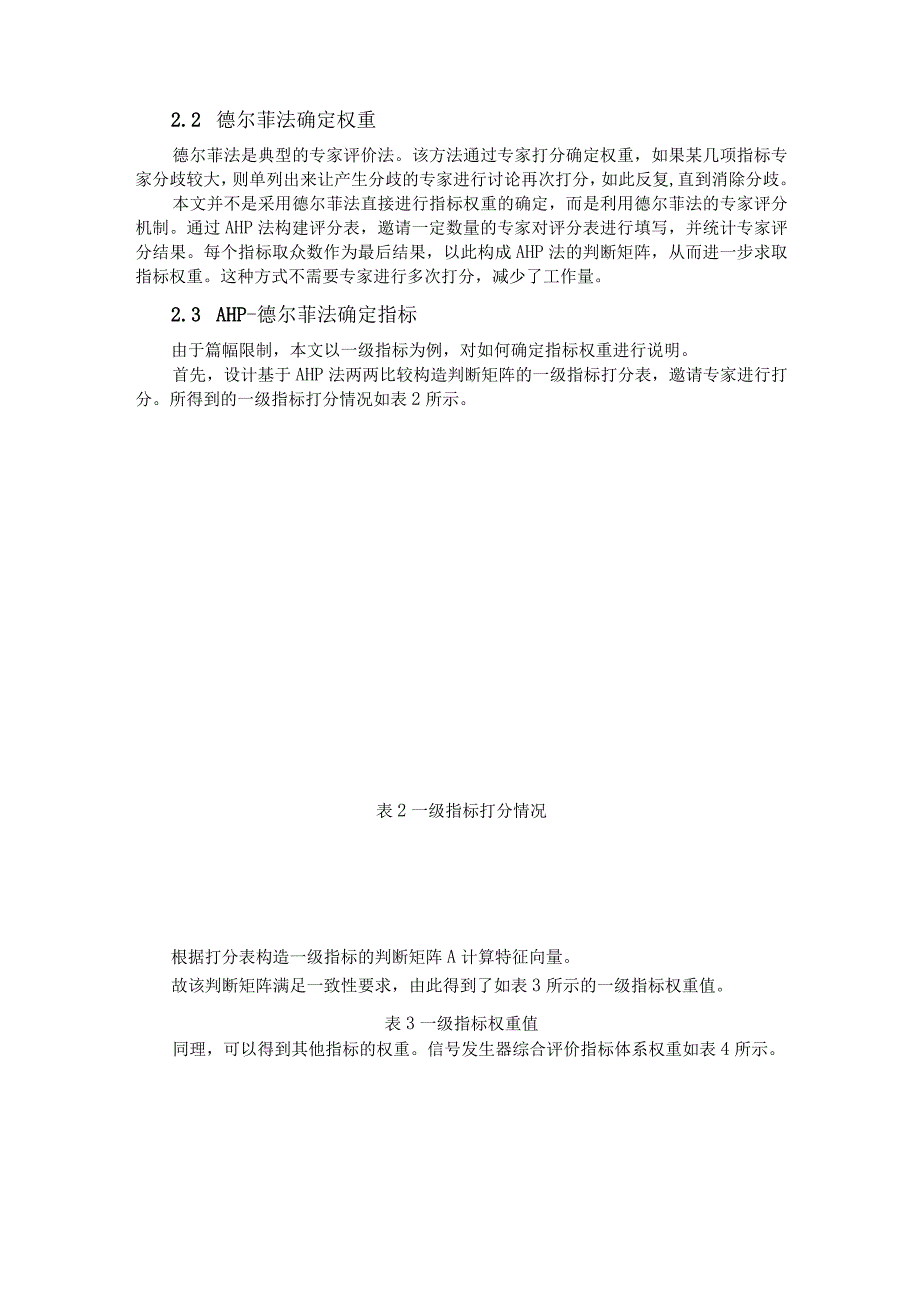 2.2 德尔菲法确定权重

德尔菲法是典型的专家评价法。该方法通过专家打分确定权重，如果某几项指标专家分歧较大，则单列出来让产生分歧的专家进行讨论再次打分，如此反复，直到消除分歧。

本文并不是采用德尔菲法直接进行指标权重的确定，而是利用德尔菲法的专家评分机制。通过AHP法构建评分表，邀请一定数量的专家对评分表进行填写，并统计专家评分结果。每个指标取众数作为最后结果，以此构成AHP法的判断矩阵，从而进一步求取指标权重。这种方式不需要专家进行多次打分，减少了工作量。

2.3 AHP-德尔菲法确定指标

由于篇幅限制，本文以一级指标为例，对如何确定指标权重进行说明。

首先，设计基于AHP法两两比较构造判断矩阵的一级指标打分表，邀请专家进行打分。所得到的一级指标打分情况如表2所示。

表2一级指标打分情况

根据打分表构造一级指标的判断矩阵A计算特征向量。

故该判断矩阵满足一致性要求，由此得到了如表3所示的一级指标权重值。

表3一级指标权重值

同理，可以得到其他指标的权重。信号发生器综合评价指标体系权重如表4所示。